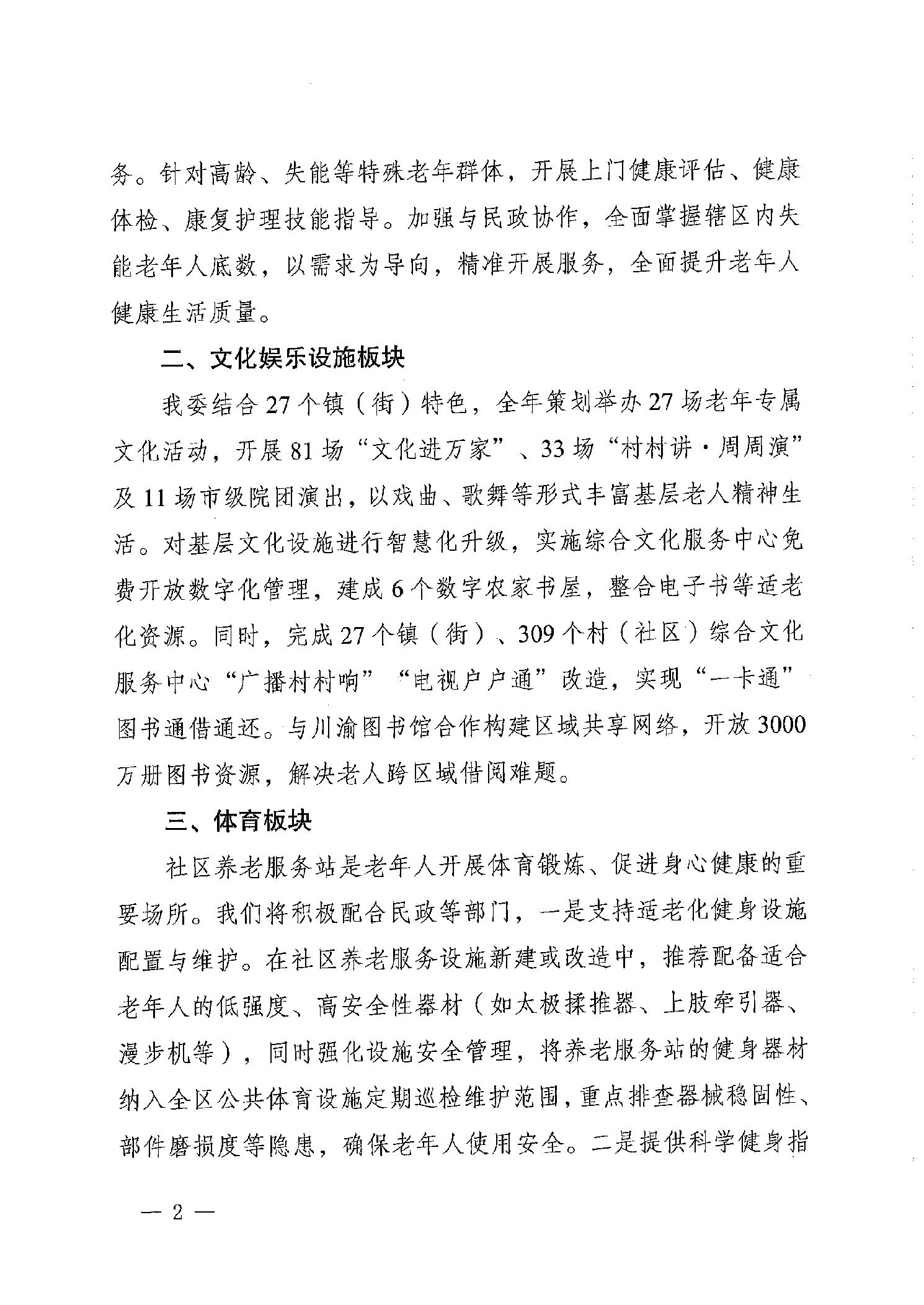 务。针对高龄、失能等特殊老年群体，开展上门健康评估、健康体检、康复护理技能指导。加强与民政协作，全面掌握辖区内失能老年人底数，以需求为导向，精准开展服务，全面提升老年人健康生活质量。

二、文化娱乐设施板块

我委结合27个镇（街）特色，全年策划举办27场老年专属文化活动，开展81场“文化进万家”、33场“村村讲·周周演”及11场市级院团演出，以戏曲、歌舞等形式丰富基层老人精神生活。对基层文化设施进行智慧化升级，实施综合文化服务中心免费开放数字化管理，建成6个数字农家书屋，整合电子书等适老化资源。同时，完成27个镇（街）、309个村（社区）综合文化服务中心“广播村村响”“电视户户通”改造，实现“一卡通”图书通借通还。与川渝图书馆合作构建区域共享网络，开放3000万册图书资源，解决老人跨区域借阅难题。

三、体育板块

社区养老服务站是老年人开展体育锻炼、促进身心健康的重要场所。我们将积极配合民政等部门，一是支持适老化健身设施配置与维护。在社区养老服务设施新建或改造中，推荐配备适合老年人的低强度、高安全性器材（如太极揉推器、上肢牵引器、漫步机等），同时强化设施安全管理，将养老服务站的健身器材纳入全区公共体育设施定期巡检维护范围，重点排查器械稳固性、部件磨损度等隐患，确保老年人使用安全。二是提供科学健身指

— 2 —